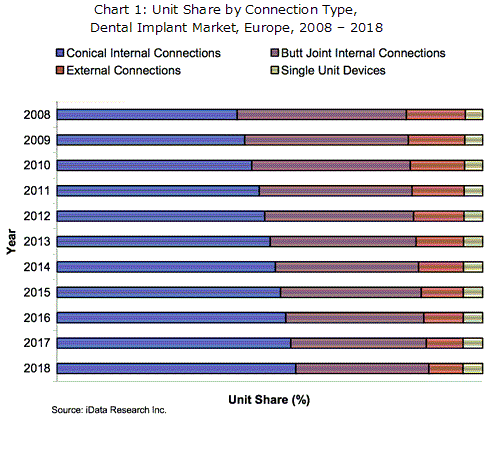 Chart 1: Unit Share by Connection Type, Dental Implant Market, Europe, 2008 – 2018

Conical Internal Connections
Butt Joint Internal Connections
External Connections
Single Unit Devices

Year

2008
2009
2010
2011
2012
2013
2014
2015
2016
2017
2018

Unit Share (%)

Source: iData Research Inc.